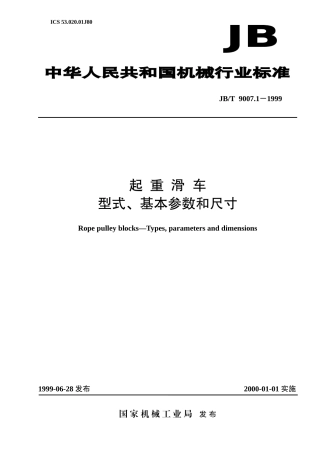 ICS 53.020.01J80

JB

中华人民共和国机械行业标准

JB/T 9007.1－1999

起 重 滑 车
型式、基本参数和尺寸

Rope pulley blocks—Types, parameters and dimensions

1999-06-28 发布

2000-01-01 实施

国家机械工业局 发布